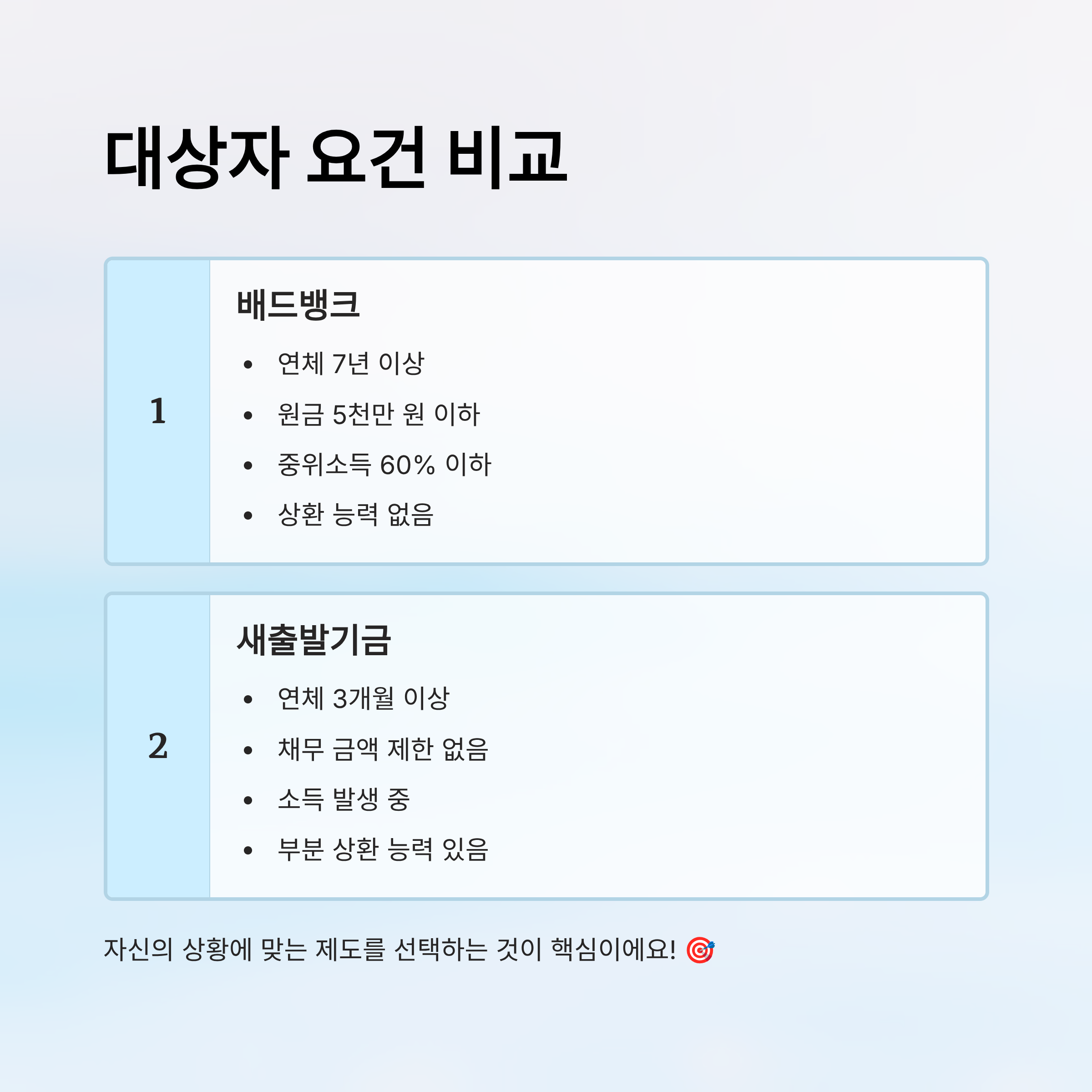 대상자 요건 비교

1

배드뱅크

• 연체 7년 이상
• 원금 5천만 원 이하
• 중위소득 60% 이하
• 상환 능력 없음

2

새출발기금

• 연체 3개월 이상
• 채무 금액 제한 없음
• 소득 발생 중
• 부분 상환 능력 있음

자신의 상황에 맞는 제도를 선택하는 것이 핵심이에요! 🎯